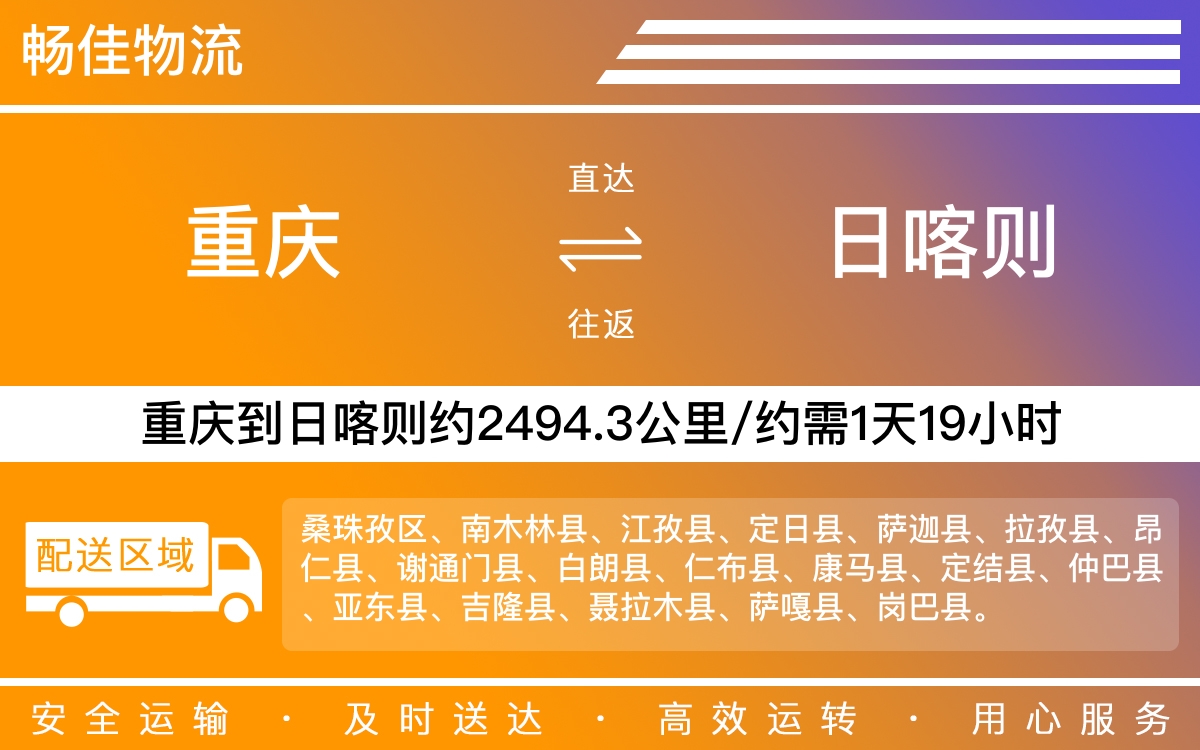 畅佳物流

重庆

直达

往返

日喀则

重庆到日喀则约2494.3公里/约需1天19小时

配送区域

桑珠孜区、南木林县、江孜县、定日县、萨迦县、拉孜县、昂仁县、谢通门县、白朗县、仁布县、康马县、定结县、仲巴县、亚东县、吉隆县、聂拉木县、萨嘎县、岗巴县。

安全运输 · 及时送达 · 高效运转 · 用心服务